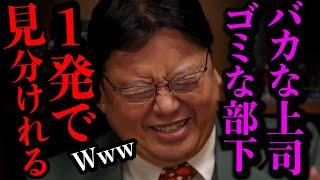 バカな上司
ゴミな部下

1発で
見分けれる

Www